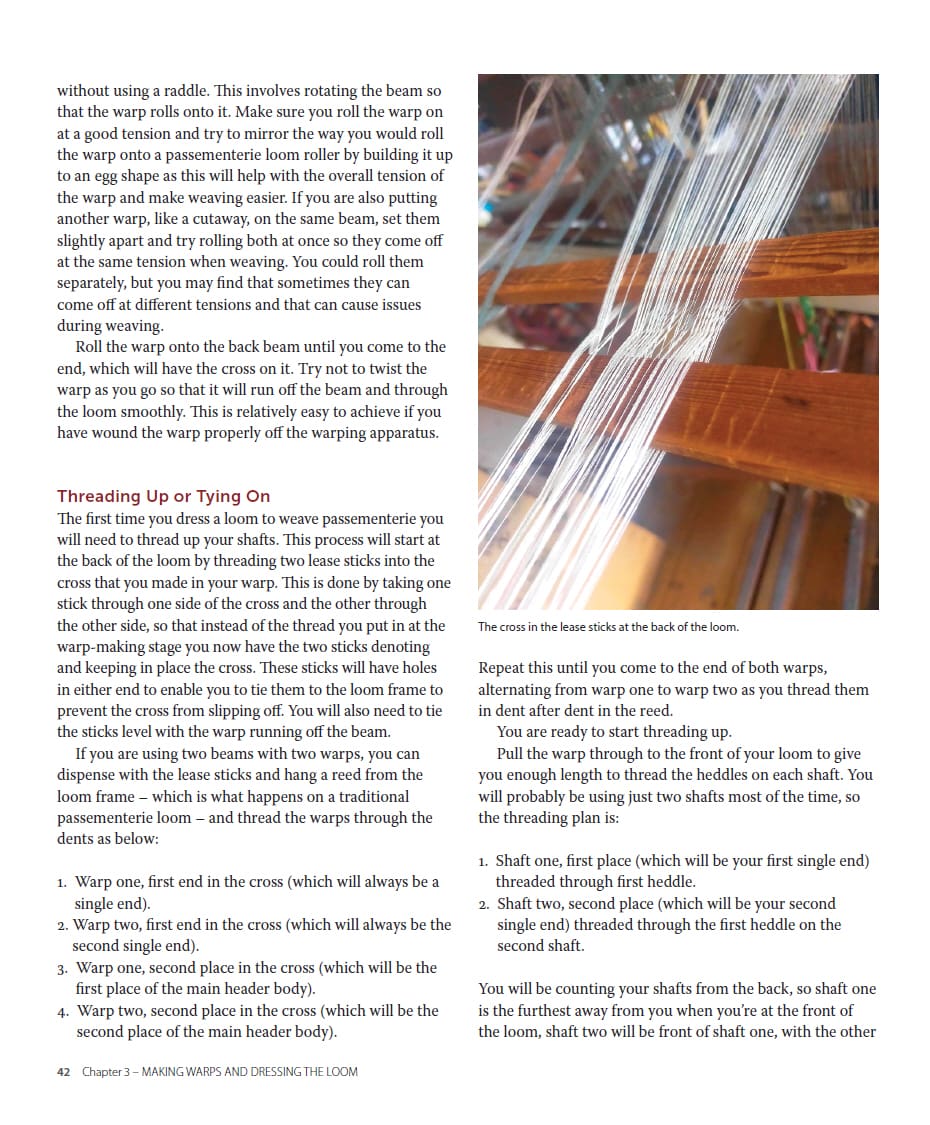 without using a raddle. This involves rotating the beam so that the warp rolls onto it. Make sure you roll the warp on at a good tension and try to mirror the way you would roll the warp onto a passementerie loom roller by building it up to an egg shape as this will help with the overall tension of the warp and make weaving easier. If you are also putting another warp, like a cutaway, on the same beam, set them slightly apart and try rolling both at once so they come off at the same tension when weaving. You could roll them separately, but you may find that sometimes they can come off at different tensions and that can cause issues during weaving.

Roll the warp onto the back beam until you come to the end, which will have the cross on it. Try not to twist the warp as you go so that it will run off the beam and through the loom smoothly. This is relatively easy to achieve if you have wound the warp properly off the warping apparatus.

Threading Up or Tying On

The first time you dress a loom to weave passementerie you will need to thread up your shafts. This process will start at the back of the loom by threading two lease sticks into the cross that you made in your warp. This is done by taking one stick through one side of the cross and the other through the other side, so that instead of the thread you put in at the warp-making stage you now have the two sticks denoting and keeping in place the cross. These sticks will have holes in either end to enable you to tie them to the loom frame to prevent the cross from slipping off. You will also need to tie the sticks level with the warp running off the beam.

If you are using two beams with two warps, you can dispense with the lease sticks and hang a reed from the loom frame – which is what happens on a traditional passementerie loom – and thread the warps through the dents as below:

1. Warp one, first end in the cross (which will always be a single end).
2. Warp two, first end in the cross (which will always be the second single end).
3. Warp one, second place in the cross (which will be the first place of the main header body).
4. Warp two, second place in the cross (which will be the second place of the main header body).

The cross in the lease sticks at the back of the loom.

Repeat this until you come to the end of both warps, alternating from warp one to warp two as you thread them in dent after dent in the reed.

You are ready to start threading up.

Pull the warp through to the front of your loom to give you enough length to thread the heddles on each shaft. You will probably be using just two shafts most of the time, so the threading plan is:

1. Shaft one, first place (which will be your first single end) threaded through first heddle.
2. Shaft two, second place (which will be your second single end) threaded through the first heddle on the second shaft.

You will be counting your shafts from the back, so shaft one is the furthest away from you when you're at the front of the loom, shaft two will be front of shaft one, with the other

42 Chapter 3 – MAKING WARPS AND DRESSING THE LOOM